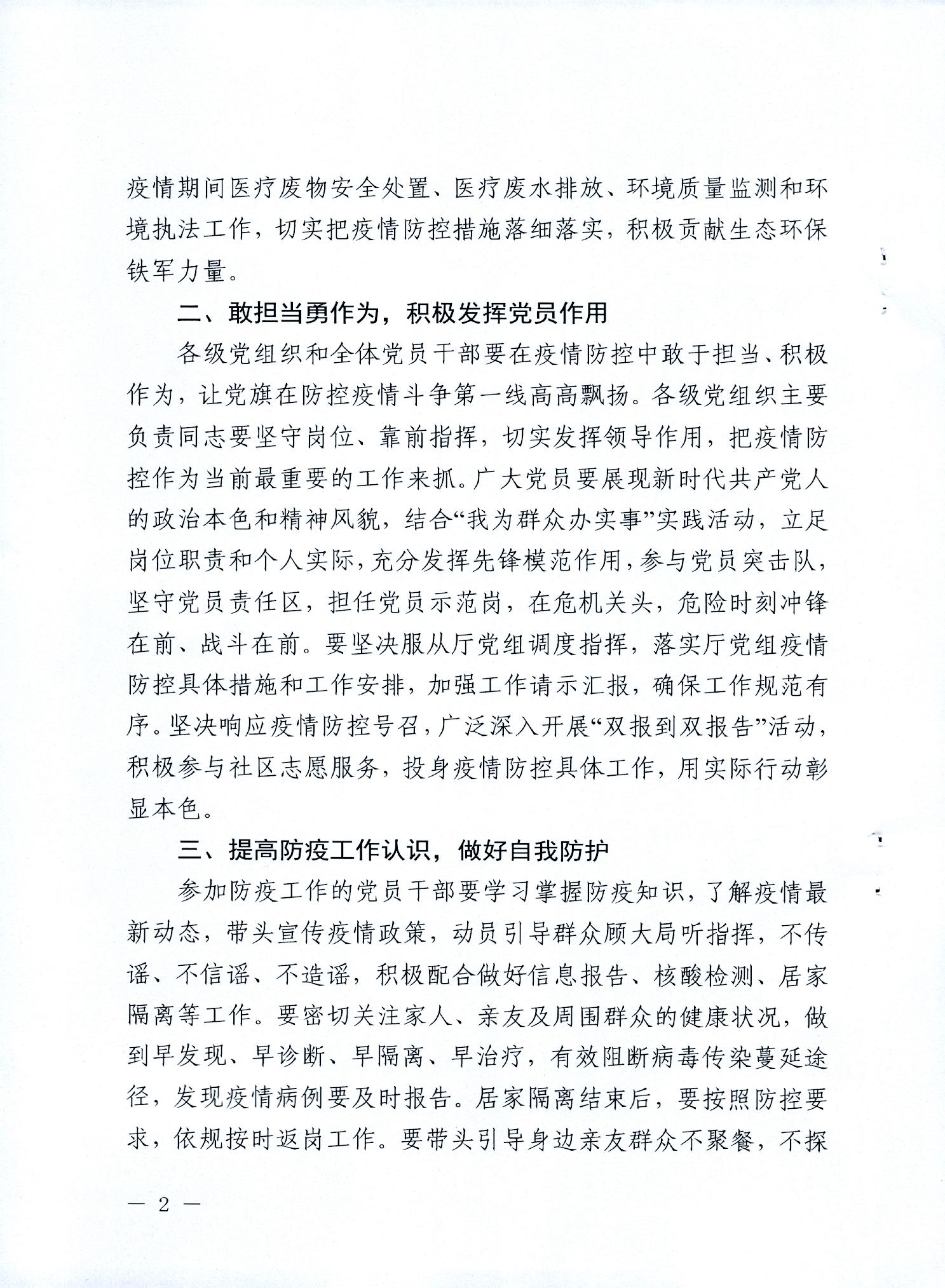 疫情期间医疗废物安全处置、医疗废水排放、环境质量监测和环境执法工作，切实把疫情防控措施落细落实，积极贡献生态环保铁军力量。

二、敢担当勇作为，积极发挥党员作用

各级党组织和全体党员干部要在疫情防控中敢于担当、积极作为，让党旗在防控疫情斗争第一线高高飘扬。各级党组织主要负责同志要坚守岗位、靠前指挥，切实发挥领导作用，把疫情防控作为当前最重要的工作来抓。广大党员要展现新时代共产党人的政治本色和精神风貌，结合“我为群众办实事”实践活动，立足岗位职责和个人实际，充分发挥先锋模范作用，参与党员突击队，坚守党员责任区，担任党员示范岗，在危机关头，危险时刻冲锋在前、战斗在前。要坚决服从厅党组调度指挥，落实厅党组疫情防控具体措施和工作安排，加强工作请示汇报，确保工作规范有序。坚决响应疫情防控号召，广泛深入开展“双报到双报告”活动，积极参与社区志愿服务，投身疫情防控具体工作，用实际行动彰显本色。

三、提高防疫工作认识，做好自我防护

参加防疫工作的党员干部要学习掌握防疫知识，了解疫情最新动态，带头宣传疫情政策，动员引导群众顾大局听指挥，不传谣、不信谣、不造谣，积极配合做好信息报告、核酸检测、居家隔离等工作。要密切关注家人、亲友及周围群众的健康状况，做到早发现、早诊断、早隔离、早治疗，有效阻断病毒传染蔓延途径，发现疫情病例要及时报告。居家隔离结束后，要按照防控要求，依规按时返岗工作。要带头引导身边亲友群众不聚餐，不探

— 2 —